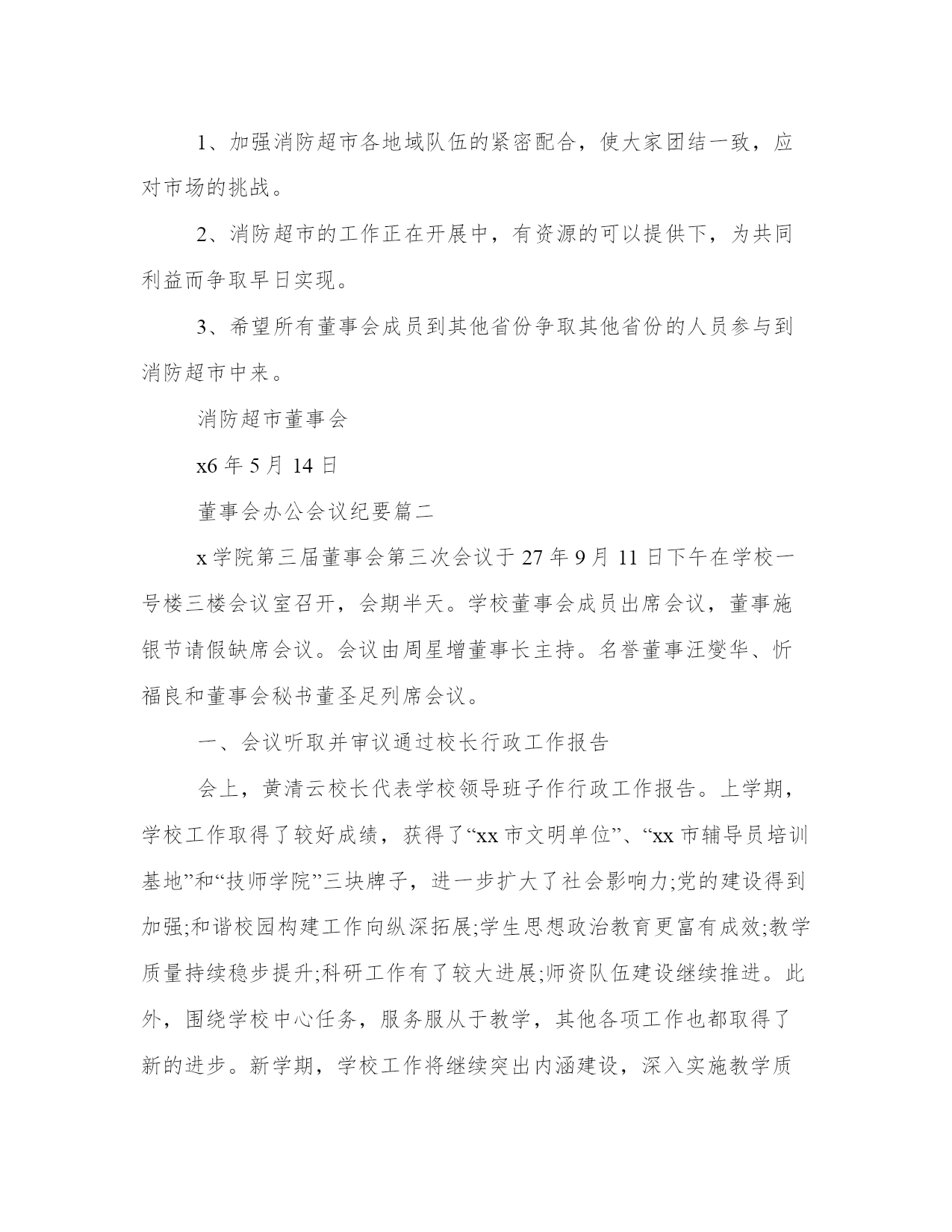 1、加强消防超市各地域队伍的紧密配合，使大家团结一致，应对市场的挑战。

2、消防超市的工作正在开展中，有资源的可以提供下，为共同利益而争取早日实现。

3、希望所有董事会成员到其他省份争取其他省份的人员参与到消防超市中来。

消防超市董事会

x6 年 5 月 14 日

董事会办公会议纪要篇二

x 学院第三届董事会第三次会议于 27 年 9 月 11 日下午在学校一号楼三楼会议室召开，会期半天。学校董事会成员出席会议，董事施银节请假缺席会议。会议由周星增董事长主持。名誉董事汪燮华、忻福良和董事会秘书董圣足列席会议。

一、会议听取并审议通过校长行政工作报告

会上，黄清云校长代表学校领导班子作行政工作报告。上学期，学校工作取得了较好成绩，获得了“xx 市文明单位”、“xx 市辅导员培训基地”和“技师学院”三块牌子，进一步扩大了社会影响力;党的建设得到加强;和谐校园构建工作向纵深拓展;学生思想政治教育更富有成效;教学质量持续稳步提升;科研工作有了较大进展;师资队伍建设继续推进。此外，围绕学校中心任务，服务服从于教学，其他各项工作也都取得了新的进步。新学期，学校工作将继续突出内涵建设，深入实施教学质